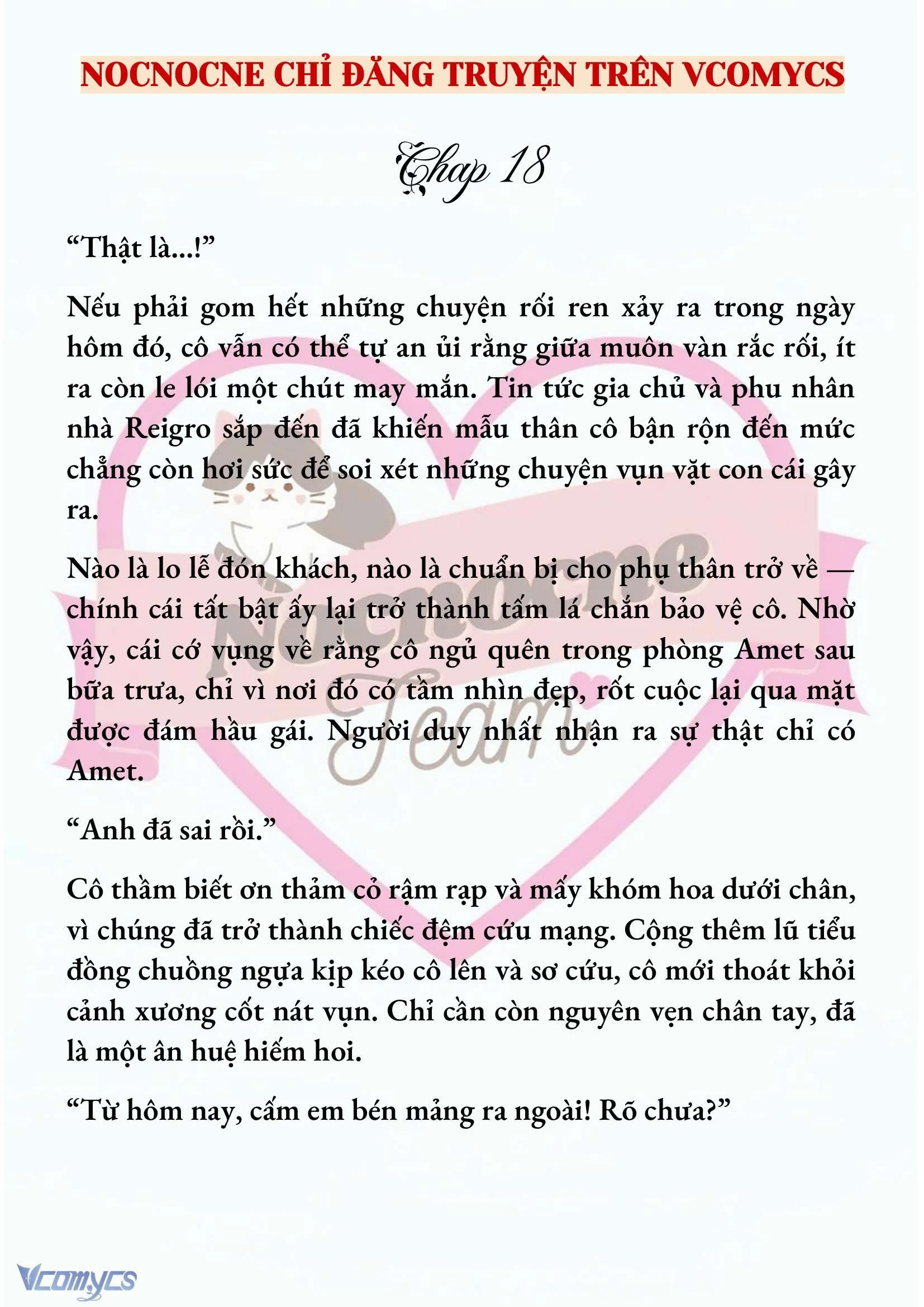 NOCNOCNE CHỈ ĐĂNG TRUYỆN TRÊN VCOMYCS

Chap 18

“Thật là...!”

Nếu phải gom hết những chuyện rối ren xảy ra trong ngày hôm đó, cô vẫn có thể tự an ủi rằng giữa muôn vàn rắc rối, ít ra còn le lói một chút may mắn. Tin tức gia chủ và phu nhân nhà Reigro sắp đến đã khiến mẫu thân cô bận rộn đến mức chẳng còn hơi sức để soi xét những chuyện vụn vặt con cái gây ra.

Nào là lo lễ đón khách, nào là chuẩn bị cho phụ thân trở về — chính cái tất bật ấy lại trở thành tấm lá chắn bảo vệ cô. Nhờ vậy, cái cớ vụng về rằng cô ngủ quên trong phòng Amet sau bữa trưa, chỉ vì nơi đó có tầm nhìn đẹp, rốt cuộc lại qua mặt được đám hầu gái. Người duy nhất nhận ra sự thật chỉ có Amet.

“Anh đã sai rồi.”

Cô thầm biết ơn thảm cỏ rậm rạp và mấy khóm hoa dưới chân, vì chúng đã trở thành chiếc đệm cứu mạng. Cộng thêm lũ tiểu đồng chuồng ngựa kịp kéo cô lên và sơ cứu, cô mới thoát khỏi cảnh xương cốt nát vụn. Chỉ cần còn nguyên vẹn chân tay, đã là một ân huệ hiếm hoi.

“Từ hôm nay, cấm em bén mảng ra ngoài! Rõ chưa?”

Nocnocne Team

Vcomycs